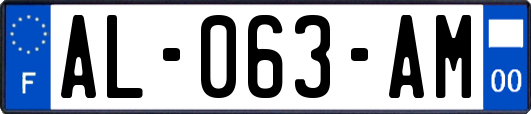 F

AL-063-AM

00